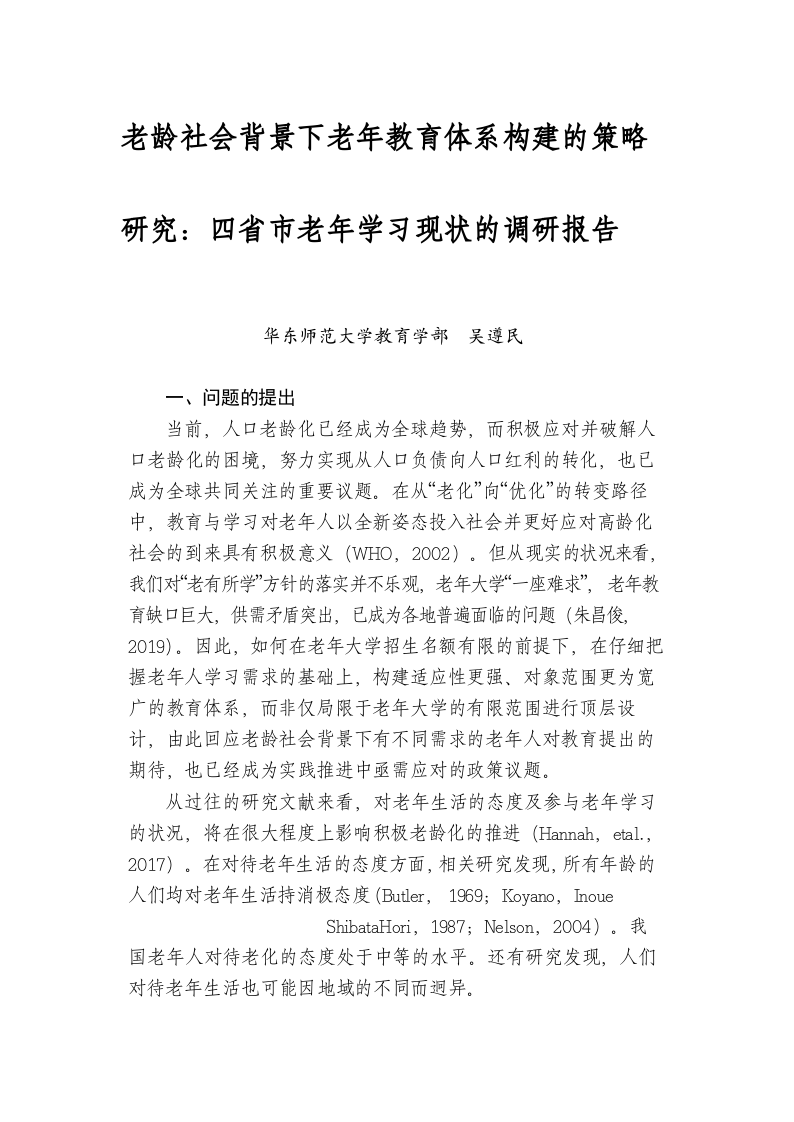 老龄社会背景下老年教育体系构建的策略研究：四省市老年学习现状的调研报告

华东师范大学教育学部　吴遵民

一、问题的提出

当前，人口老龄化已经成为全球趋势，而积极应对并破解人口老龄化的困境，努力实现从人口负债向人口红利的转化，也已成为全球共同关注的重要议题。在从“老化”向“优化”的转变路径中，教育与学习对老年人以全新姿态投入社会并更好应对高龄化社会的到来具有积极意义（WHO，2002）。但从现实的状况来看，我们对“老有所学”方针的落实并不乐观，老年大学“一座难求”，老年教育缺口巨大，供需矛盾突出，已成为各地普遍面临的问题（朱昌俊，2019）。因此，如何在老年大学招生名额有限的前提下，在仔细把握老年人学习需求的基础上，构建适应性更强、对象范围更为宽广的教育体系，而非仅局限于老年大学的有限范围进行顶层设计，由此回应老龄社会背景下有不同需求的老年人对教育提出的期待，也已经成为实践推进中亟需应对的政策议题。

从过往的研究文献来看，对老年生活的态度及参与老年学习的状况，将在很大程度上影响积极老龄化的推进（Hannah，etal.，2017）。在对待老年生活的态度方面，相关研究发现，所有年龄的人们均对老年生活持消极态度（Butler，1969；Koyano，Inoue ShibataHori，1987；Nelson，2004）。我国老年人对待老化的态度处于中等的水平。还有研究发现，人们对待老年生活也可能因地域的不同而迥异。